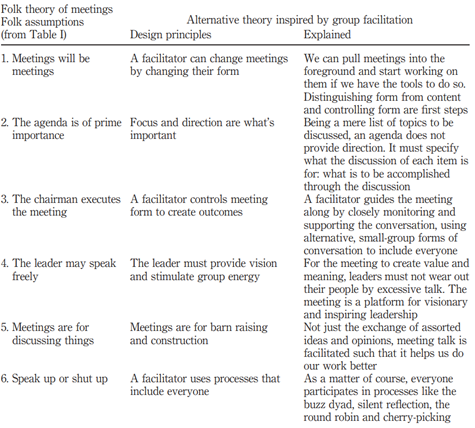 | Folk theory of meetings Folk assumptions (from Table I) | Alternative theory inspired by group facilitation Design principles | Explained |
|---|---|---|
| 1. Meetings will be meetings | A facilitator can change meetings by changing their form | We can pull meetings into the foreground and start working on them if we have the tools to do so. Distinguishing form from content and controlling form are first steps |
| 2. The agenda is of prime importance | Focus and direction are what's important | Being a mere list of topics to be discussed, an agenda does not provide direction. It must specify what the discussion of each item is for: what is to be accomplished through the discussion |
| 3. The chairman executes the meeting | A facilitator controls meeting form to create outcomes | A facilitator guides the meeting along by closely monitoring and supporting the conversation, using alternative, small-group forms of conversation to include everyone |
| 4. The leader may speak freely | The leader must provide vision and stimulate group energy | For the meeting to create value and meaning, leaders must not wear out their people by excessive talk. The meeting is a platform for visionary and inspiring leadership |
| 5. Meetings are for discussing things | Meetings are for barn raising and construction | Not just the exchange of assorted ideas and opinions, meeting talk is facilitated such that it helps us do our work better |
| 6. Speak up or shut up | A facilitator uses processes that include everyone | As a matter of course, everyone participates in processes like the buzz dyad, silent reflection, the round robin and cherry-picking |